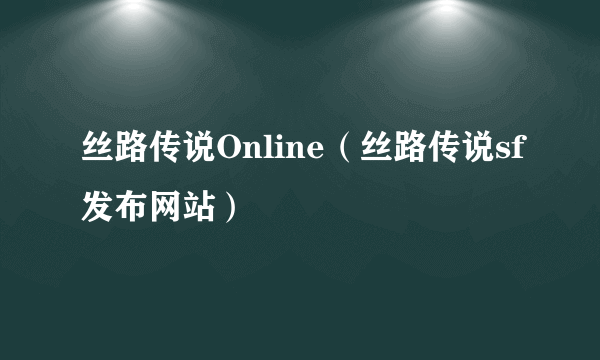 丝路传说Online（丝路传说sf发布网站）